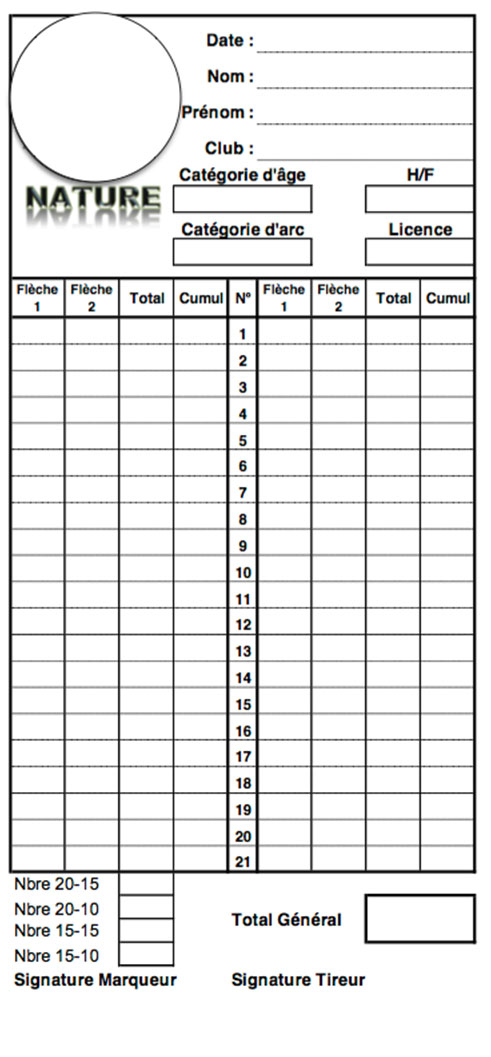 Date : ____

Nom : ____

Prénom : ____

Club : ____

NATURE

Catégorie d'âge

H/F

Catégorie d'arc

Licence

| Flèche 1 | Flèche 2 | Total | Cumul | N° | Flèche 1 | Flèche 2 | Total | Cumul |
|---|---|---|---|---|---|---|---|---|
| | | | | 1 | | | | |
| | | | | 2 | | | | |
| | | | | 3 | | | | |
| | | | | 4 | | | | |
| | | | | 5 | | | | |
| | | | | 6 | | | | |
| | | | | 7 | | | | |
| | | | | 8 | | | | |
| | | | | 9 | | | | |
| | | | | 10 | | | | |
| | | | | 11 | | | | |
| | | | | 12 | | | | |
| | | | | 13 | | | | |
| | | | | 14 | | | | |
| | | | | 15 | | | | |
| | | | | 16 | | | | |
| | | | | 17 | | | | |
| | | | | 18 | | | | |
| | | | | 19 | | | | |
| | | | | 20 | | | | |
| | | | | 21 | | | | |

Nbre 20-15

Nbre 20-10

Nbre 15-15

Nbre 15-10

Total Général

Signature Marqueur

Signature Tireur